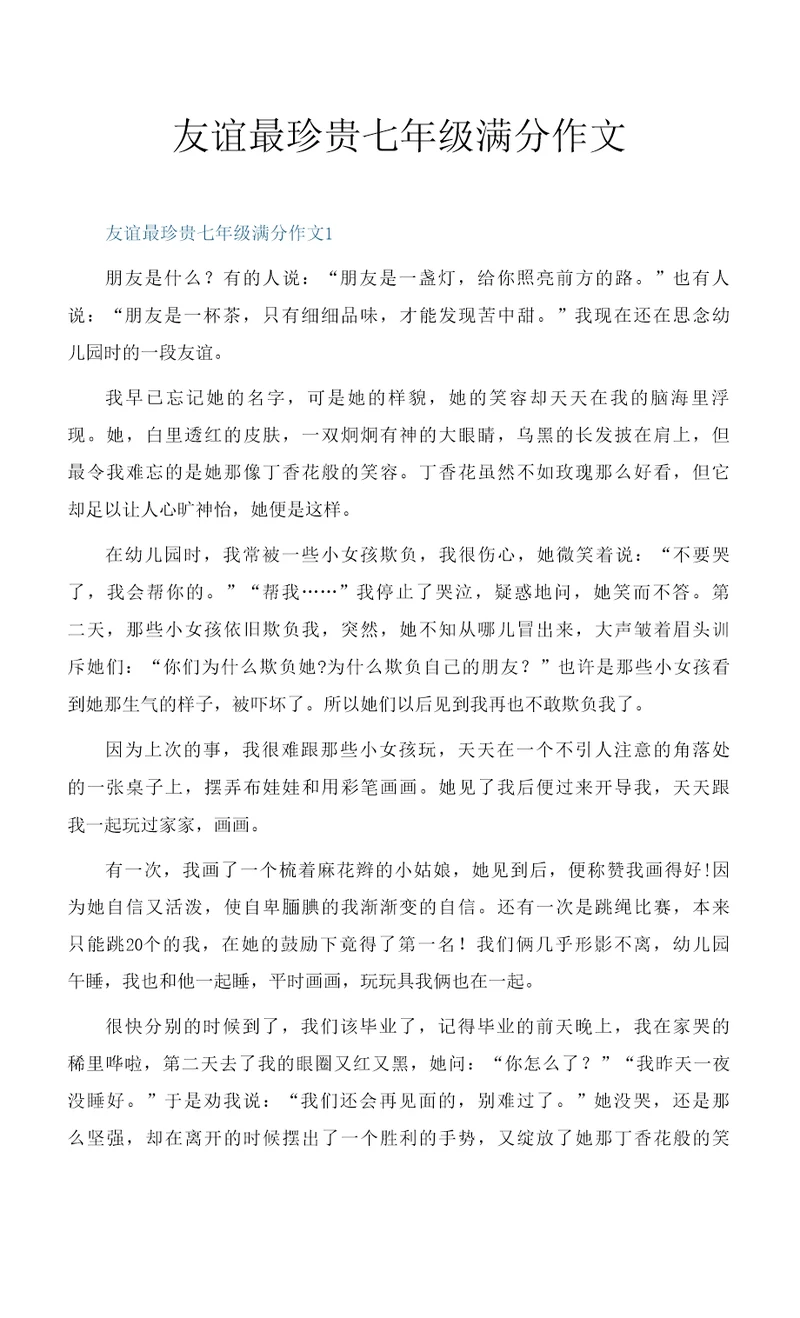 友谊最珍贵七年级满分作文

友谊最珍贵七年级满分作文1

朋友是什么？有的人说：“朋友是一盏灯，给你照亮前方的路。”也有人说：“朋友是一杯茶，只有细细品味，才能发现苦中甜。”我现在还在思念幼儿园时的一段友谊。

我早已忘记她的名字，可是她的样貌，她的笑容却天天在我的脑海里浮现。她，白里透红的皮肤，一双炯炯有神的大眼睛，乌黑的长发披在肩上，但最令我难忘的是她那像丁香花般的笑容。丁香花虽然不如玫瑰那么好看，但它却足以让人心旷神怡，她便是这样。

在幼儿园时，我常被一些小女孩欺负，我很伤心，她微笑着说：“不要哭了，我会帮你的。”“帮我……”我停止了哭泣，疑惑地问，她笑而不答。第二天，那些小女孩依旧欺负我，突然，她不知从哪儿冒出来，大声皱着眉头训斥她们：“你们为什么欺负她?为什么欺负自己的朋友？”也许是那些小女孩看到她那生气的样子，被吓坏了。所以她们以后见到我再也不敢欺负我了。

因为上次的事，我很难跟那些小女孩玩，天天在一个不引人注意的角落处的一张桌子上，摆弄布娃娃和用彩笔画画。她见了我后便过来开导我，天天跟我一起玩过家家，画画。

有一次，我画了一个梳着麻花辫的小姑娘，她见到后，便称赞我画得好!因为她自信又活泼，使自卑腼腆的我渐渐变的自信。还有一次是跳绳比赛，本来只能跳20个的我，在她的鼓励下竟得了第一名！我们俩几乎形影不离，幼儿园午睡，我也和他一起睡，平时画画，玩玩具我俩也在一起。

很快分别的时候到了，我们该毕业了，记得毕业的前天晚上，我在家哭的稀里哗啦，第二天去了我的眼圈又红又黑，她问：“你怎么了？”“我昨天一夜没睡好。”于是劝我说：“我们还会再见面的，别难过了。”她没哭，还是那么坚强，却在离开的时候摆出了一个胜利的手势，又绽放了她那丁香花般的笑